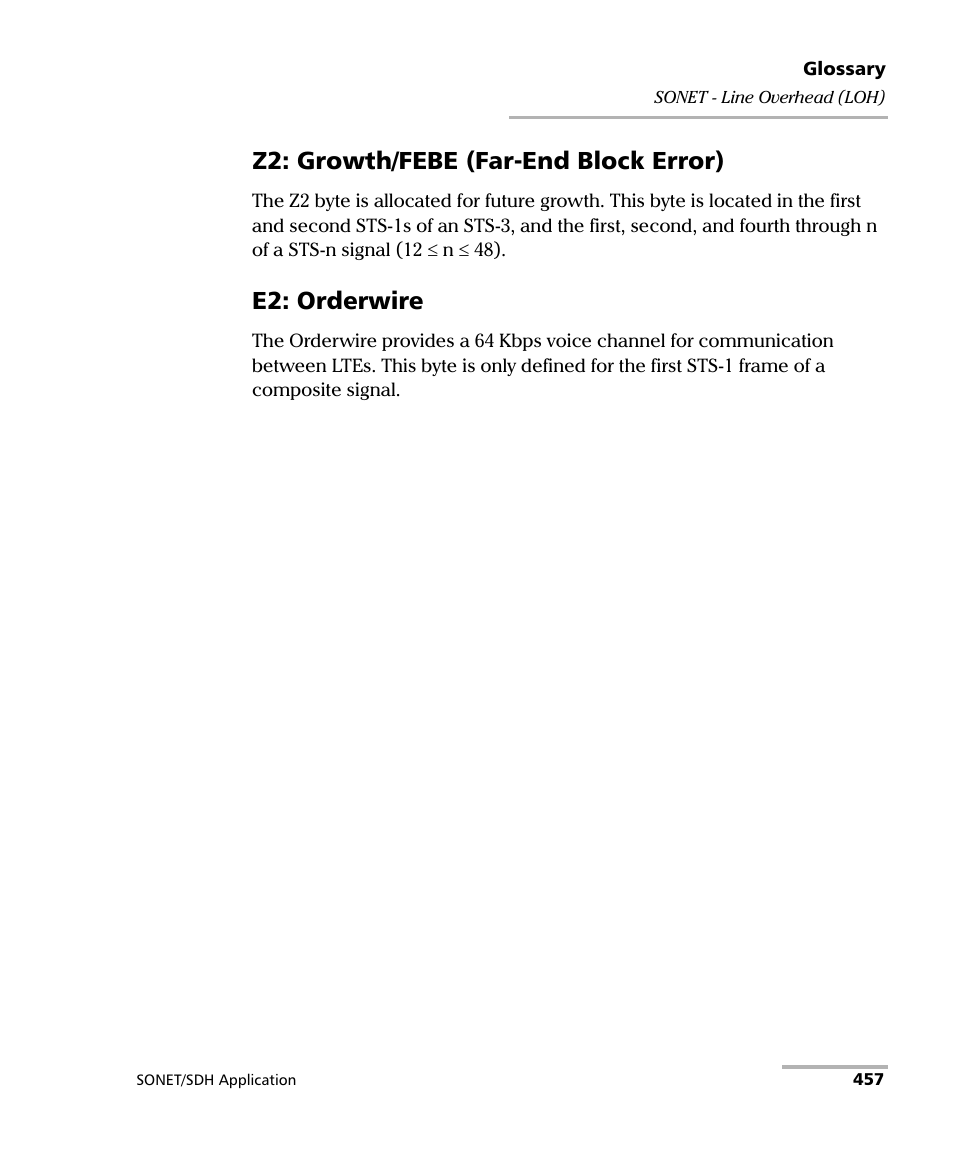 Glossary
SONET - Line Overhead (LOH)

Z2: Growth/FEBE (Far-End Block Error)

The Z2 byte is allocated for future growth. This byte is located in the first and second STS-1s of an STS-3, and the first, second, and fourth through n of a STS-n signal ($12 \leq n \leq 48$).

E2: Orderwire

The Orderwire provides a 64 Kbps voice channel for communication between LTEs. This byte is only defined for the first STS-1 frame of a composite signal.

SONET/SDH Application

457